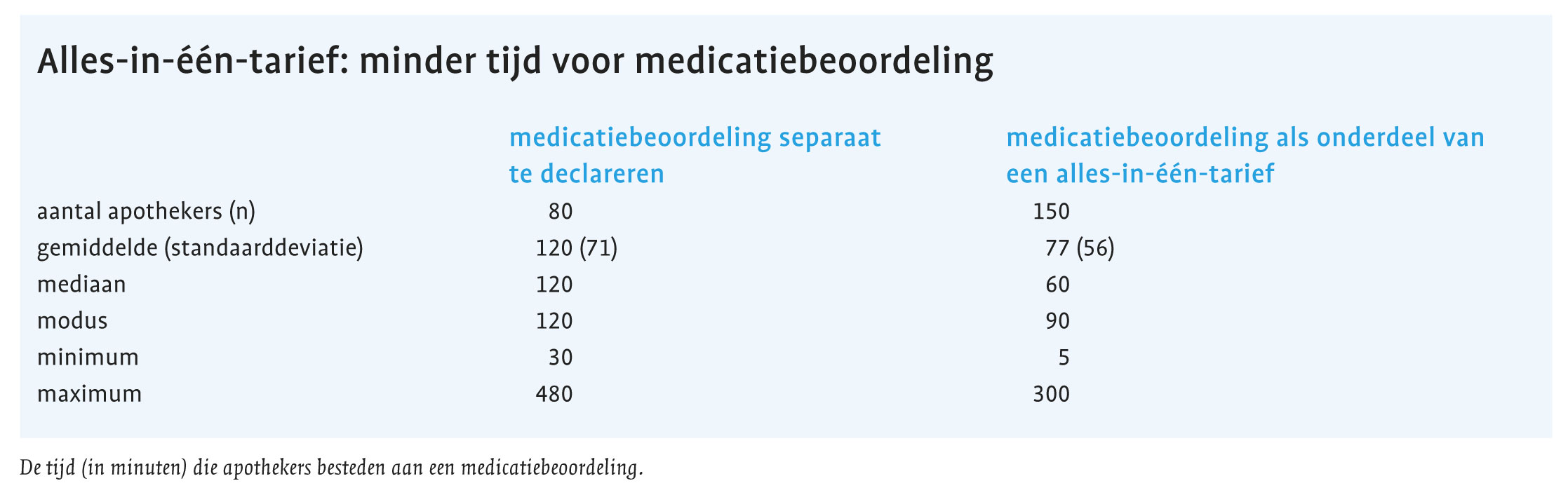 Alles-in-één-tarief: minder tijd voor medicatiebeoordeling

|  | medicatiebeoordeling separaat te declareren | medicatiebeoordeling als onderdeel van een alles-in-één-tarief |
|---|---|---|
| aantal apothekers (n) | 80 | 150 |
| gemiddelde (standaarddeviatie) | 120 (71) | 77 (56) |
| mediaan | 120 | 60 |
| modus | 120 | 90 |
| minimum | 30 | 5 |
| maximum | 480 | 300 |

De tijd (in minuten) die apothekers besteden aan een medicatiebeoordeling.